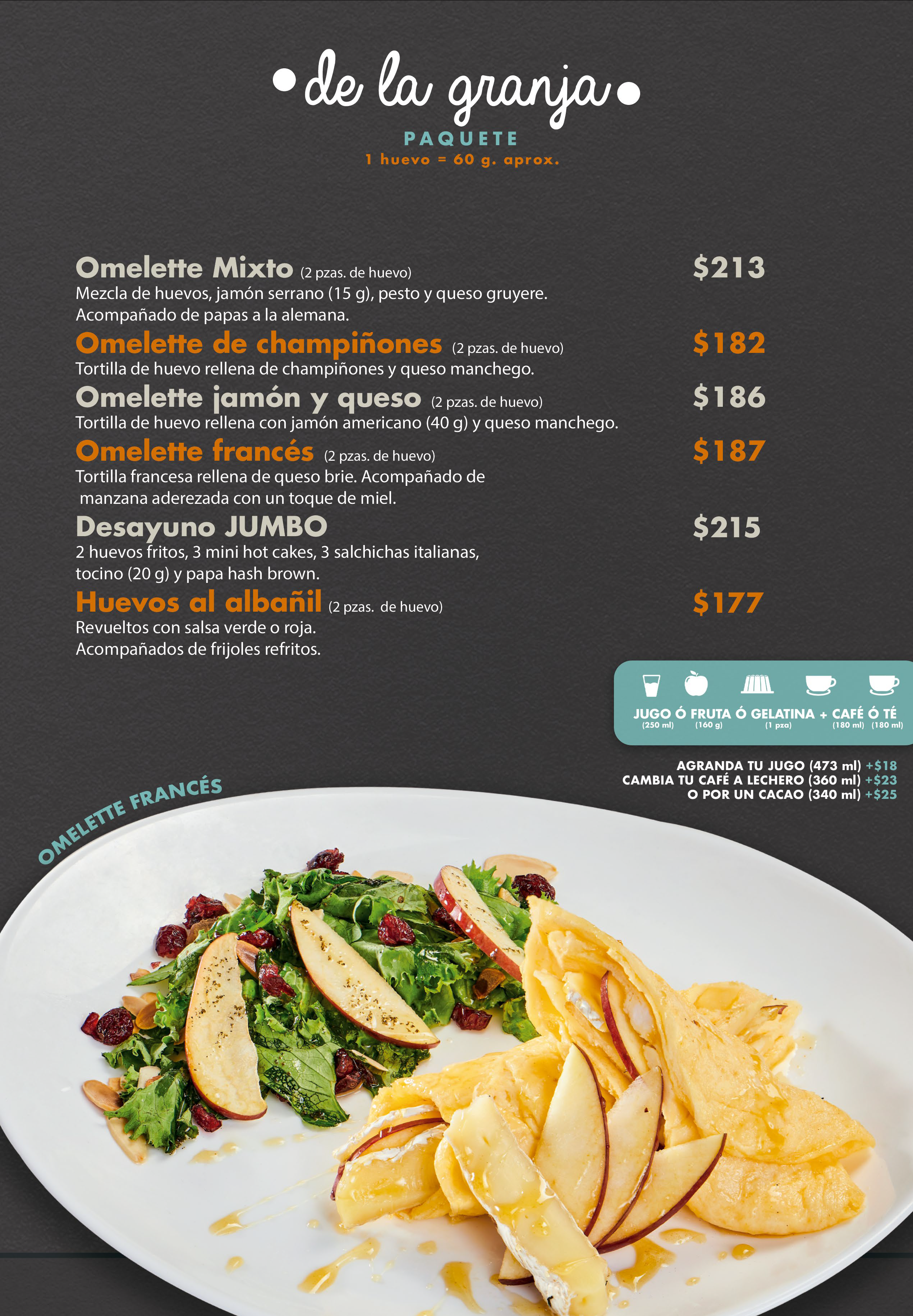 • de la granja •
PAQUETE
1 huevo = 60 g. aprox.

Omelette Mixto (2 pzas. de huevo) $213
Mezcla de huevos, jamón serrano (15 g), pesto y queso gruyere. Acompañado de papas a la alemana.

Omelette de champiñones (2 pzas. de huevo) $182
Tortilla de huevo rellena de champiñones y queso manchego.

Omelette jamón y queso (2 pzas. de huevo) $186
Tortilla de huevo rellena con jamón americano (40 g) y queso manchego.

Omelette francés (2 pzas. de huevo) $187
Tortilla francesa rellena de queso brie. Acompañado de manzana aderezada con un toque de miel.

Desayuno JUMBO $215
2 huevos fritos, 3 mini hot cakes, 3 salchichas italianas, tocino (20 g) y papa hash brown.

Huevos al albañil (2 pzas. de huevo) $177
Revueltos con salsa verde o roja. Acompañados de frijoles refritos.

JUGO Ó FRUTA Ó GELATINA + CAFÉ Ó TÉ
(250 ml) (160 g) (1 pza) (180 ml) (180 ml)

AGRANDA TU JUGO (473 ml) +$18
CAMBIA TU CAFÉ A LECHERO (360 ml) +$23
O POR UN CACAO (340 ml) +$25

OMELETTE FRANCÉS